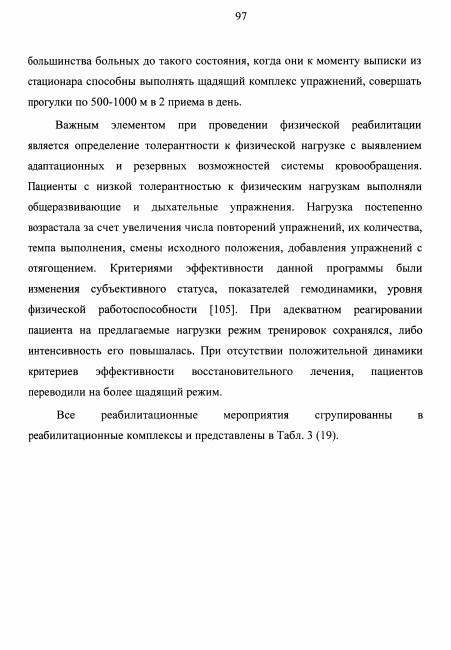 97

большинства больных до такого состояния, когда они к моменту выписки из стационара способны выполнять щадящий комплекс упражнений, совершать прогулки по 500-1000 м в 2 приема в день.

Важным элементом при проведении физической реабилитации является определение толерантности к физической нагрузке с выявлением адаптационных и резервных возможностей системы кровообращения. Пациенты с низкой толерантностью к физическим нагрузкам выполняли общеразвивающие и дыхательные упражнения. Нагрузка постепенно возрастала за счет увеличения числа повторений упражнений, их количества, темпа выполнения, смены исходного положения, добавления упражнений с отягощением. Критериями эффективности данной программы были изменения субъективного статуса, показателей гемодинамики, уровня физической работоспособности [105]. При адекватном реагировании пациента на предлагаемые нагрузки режим тренировок сохранялся, либо интенсивность его повышалась. При отсутствии положительной динамики критериев эффективности восстановительного лечения, пациентов переводили на более щадящий режим.

Все реабилитационные мероприятия сгрупированны в реабилитационные комплексы и представлены в Табл. 3 (19).